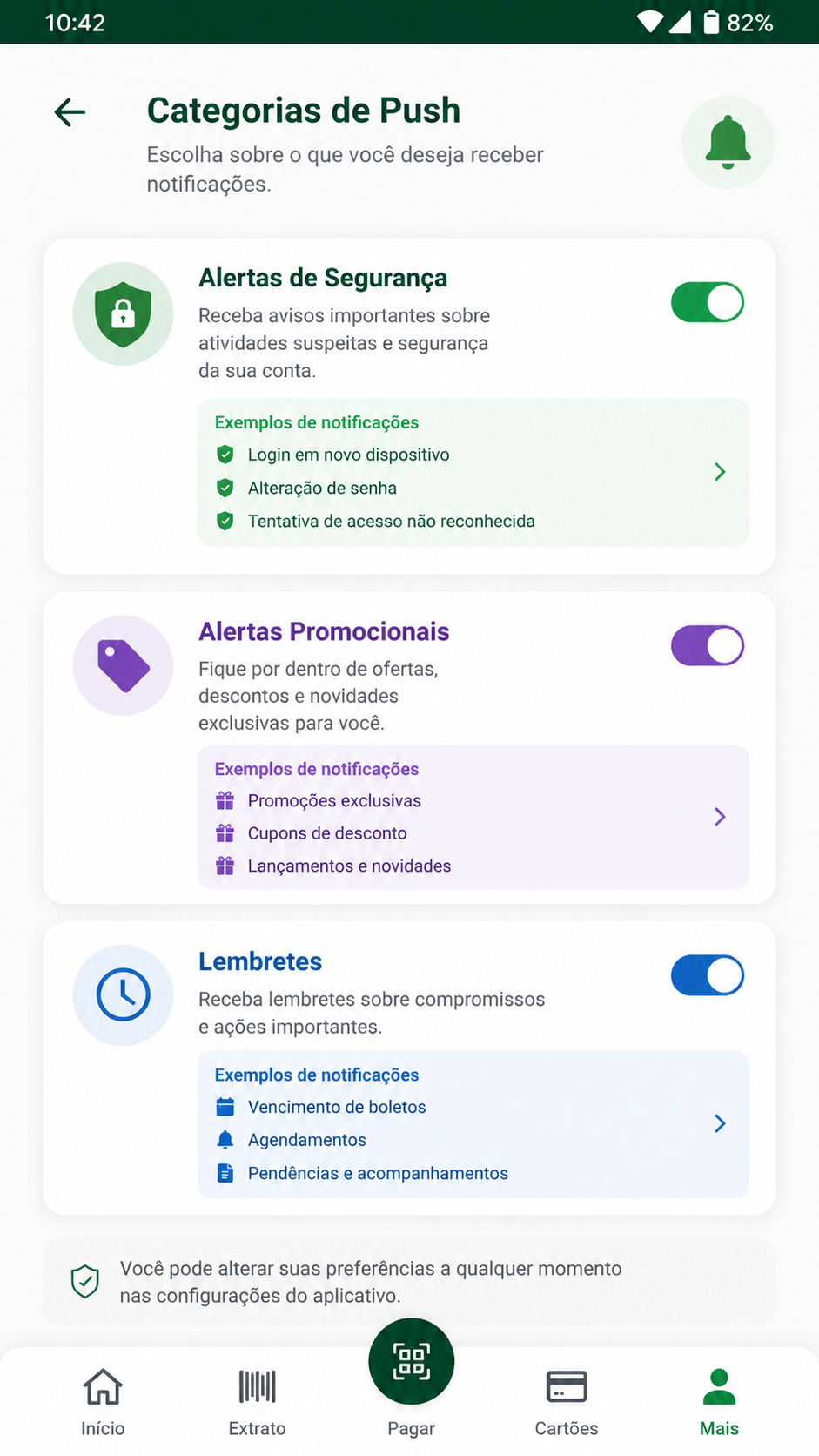 10:42

82%

Categorias de Push

Escolha sobre o que você deseja receber notificações.

Alertas de Segurança

Receba avisos importantes sobre atividades suspeitas e segurança da sua conta.

Exemplos de notificações
Login em novo dispositivo
Alteração de senha
Tentativa de acesso não reconhecida

Alertas Promocionais

Fique por dentro de ofertas, descontos e novidades exclusivas para você.

Exemplos de notificações
Promoções exclusivas
Cupons de desconto
Lançamentos e novidades

Lembretes

Receba lembretes sobre compromissos e ações importantes.

Exemplos de notificações
Vencimento de boletos
Agendamentos
Pendências e acompanhamentos

Você pode alterar suas preferências a qualquer momento nas configurações do aplicativo.

Início
Extrato
Pagar
Cartões
Mais